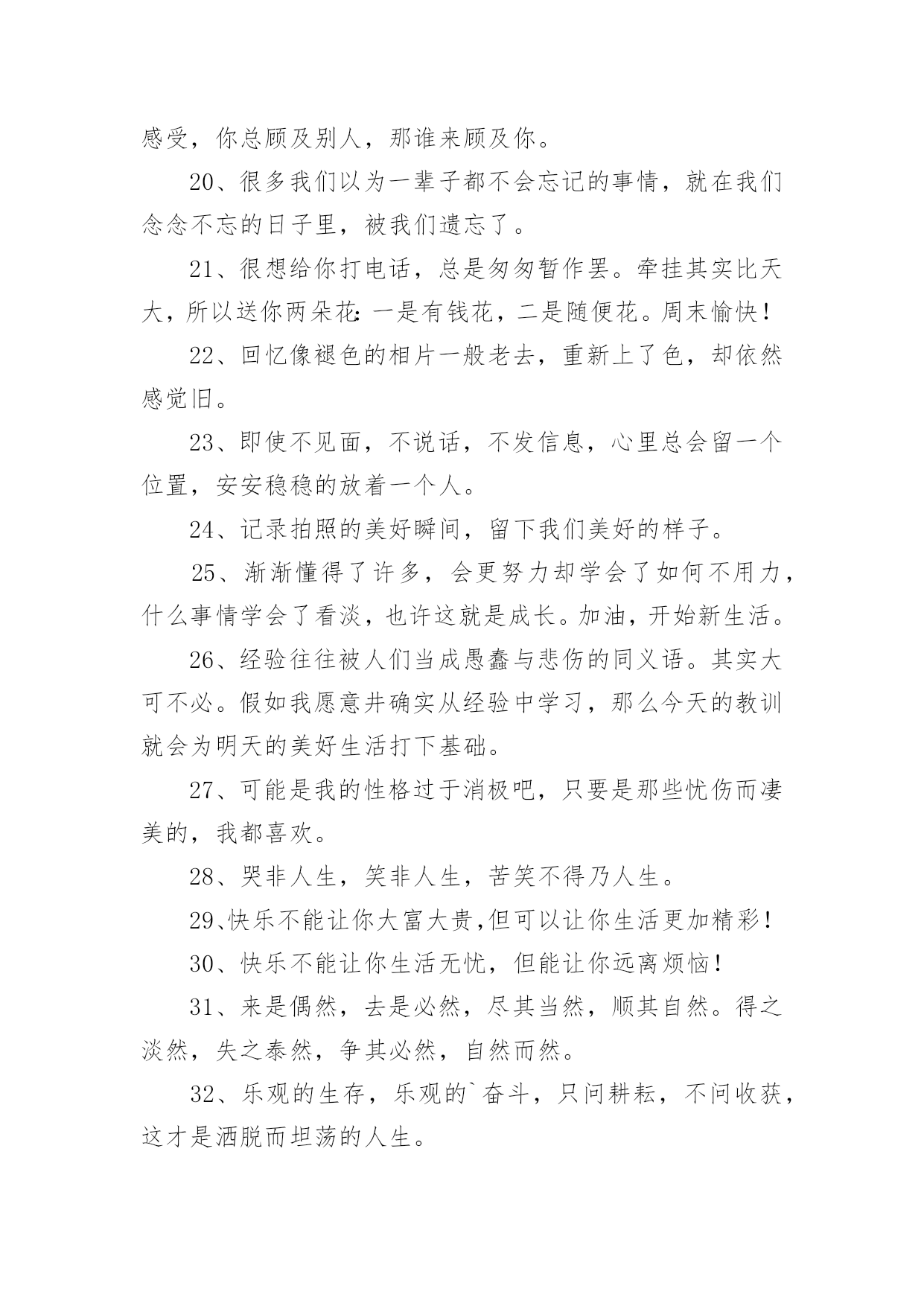 感受，你总顾及别人，那谁来顾及你。

20、很多我们以为一辈子都不会忘记的事情，就在我们念念不忘的日子里，被我们遗忘了。

21、很想给你打电话，总是匆匆暂作罢。牵挂其实比天大，所以送你两朵花：一是有钱花，二是随便花。周末愉快！

22、回忆像褪色的相片一般老去，重新上了色，却依然感觉旧。

23、即使不见面，不说话，不发信息，心里总会留一个位置，安安稳稳的放着一个人。

24、记录拍照的美好瞬间，留下我们美好的样子。

25、渐渐懂得了许多，会更努力却学会了如何不用力，什么事情学会了看淡，也许这就是成长。加油，开始新生活。

26、经验往往被人们当成愚蠢与悲伤的同义语。其实大可不必。假如我愿意并确实从经验中学习，那么今天的教训就会为明天的美好生活打下基础。

27、可能是我的性格过于消极吧，只要是那些忧伤而凄美的，我都喜欢。

28、哭非人生，笑非人生，苦笑不得乃人生。

29、快乐不能让你大富大贵,但可以让你生活更加精彩！

30、快乐不能让你生活无忧，但能让你远离烦恼！

31、来是偶然，去是必然，尽其当然，顺其自然。得之淡然，失之泰然，争其必然，自然而然。

32、乐观的生存，乐观的`奋斗，只问耕耘，不问收获，这才是洒脱而坦荡的人生。